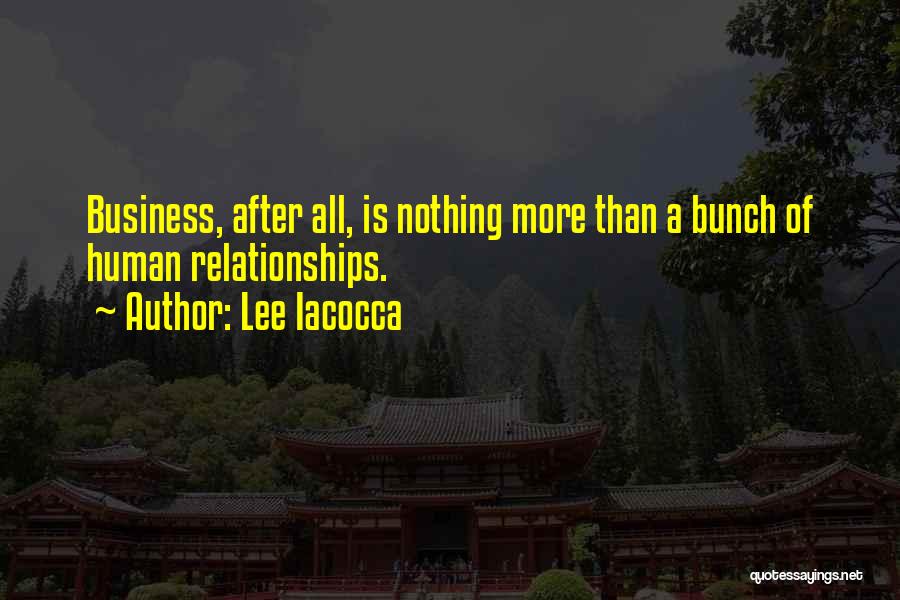 Business, after all, is nothing more than a bunch of human relationships.

~ Author: Lee Iacocca

quotessayings.net